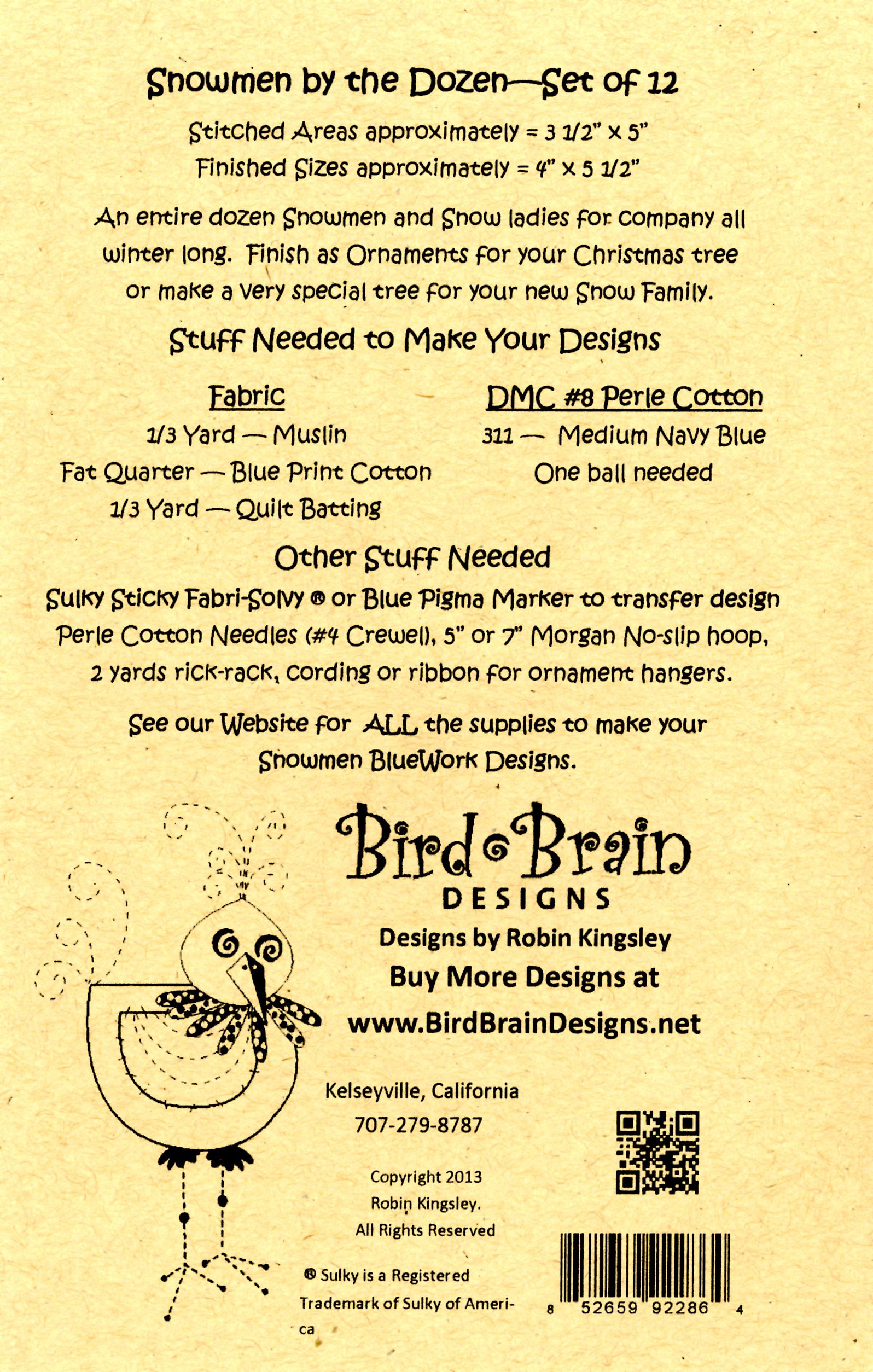 Snowmen by the Dozen—Set of 12

Stitched Areas approximately = 3 1/2" x 5"
Finished Sizes approximately = 4" x 5 1/2"

An entire dozen Snowmen and Snow ladies for company all winter long. Finish as Ornaments for your Christmas tree or make a very special tree for your new Snow Family.

Stuff Needed to Make Your Designs

Fabric
1/3 Yard — Muslin
Fat Quarter — Blue Print Cotton
1/3 Yard — Quilt Batting

DMC #8 Perle Cotton
311 — Medium Navy Blue
One ball needed

Other Stuff Needed

Sulky Sticky Fabri-Solvy ® or Blue Pigma Marker to transfer design Perle Cotton Needles (#4 Crewel), 5" or 7" Morgan No-slip hoop, 2 yards rick-rack, cording or ribbon for ornament hangers.

See our Website for ALL the supplies to make your Snowmen BlueWork Designs.

Bird Brain
DESIGNS
Designs by Robin Kingsley
Buy More Designs at
www.BirdBrainDesigns.net

Kelseyville, California
707-279-8787

Copyright 2013
Robin Kingsley.
All Rights Reserved

® Sulky is a Registered Trademark of Sulky of America

8 52659 92286 4